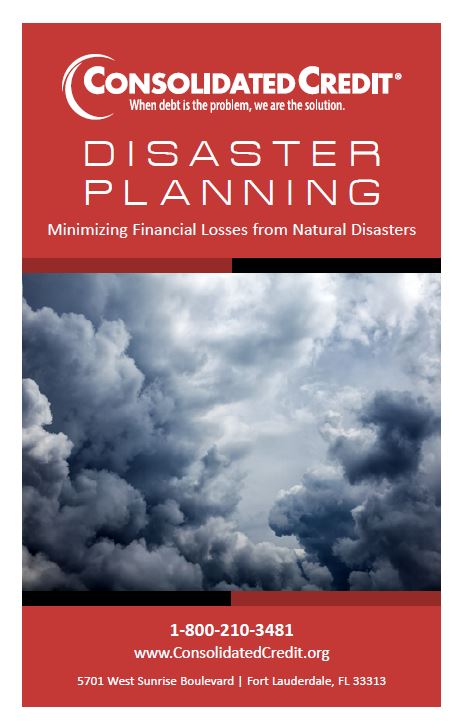 CONSOLIDATED CREDIT®
When debt is the problem, we are the solution.

DISASTER PLANNING

Minimizing Financial Losses from Natural Disasters

1-800-210-3481
www.ConsolidatedCredit.org
5701 West Sunrise Boulevard | Fort Lauderdale, FL 33313